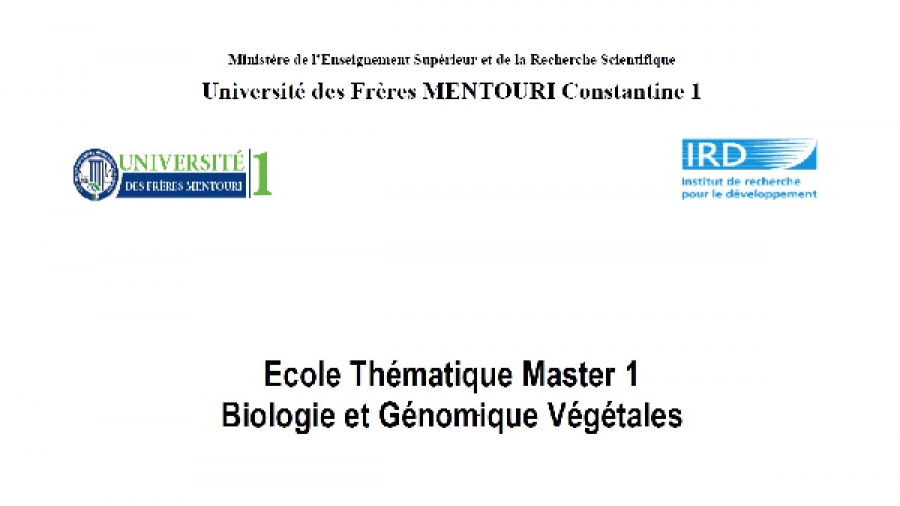 Ministère de l'Enseignement Supérieur et de la Recherche Scientifique
Université des Frères MENTOURI Constantine 1

UNIVERSITÉ DES FRÈRES MENTOURI 1

IRD
Institut de recherche pour le développement

Ecole Thématique Master 1
Biologie et Génomique Végétales